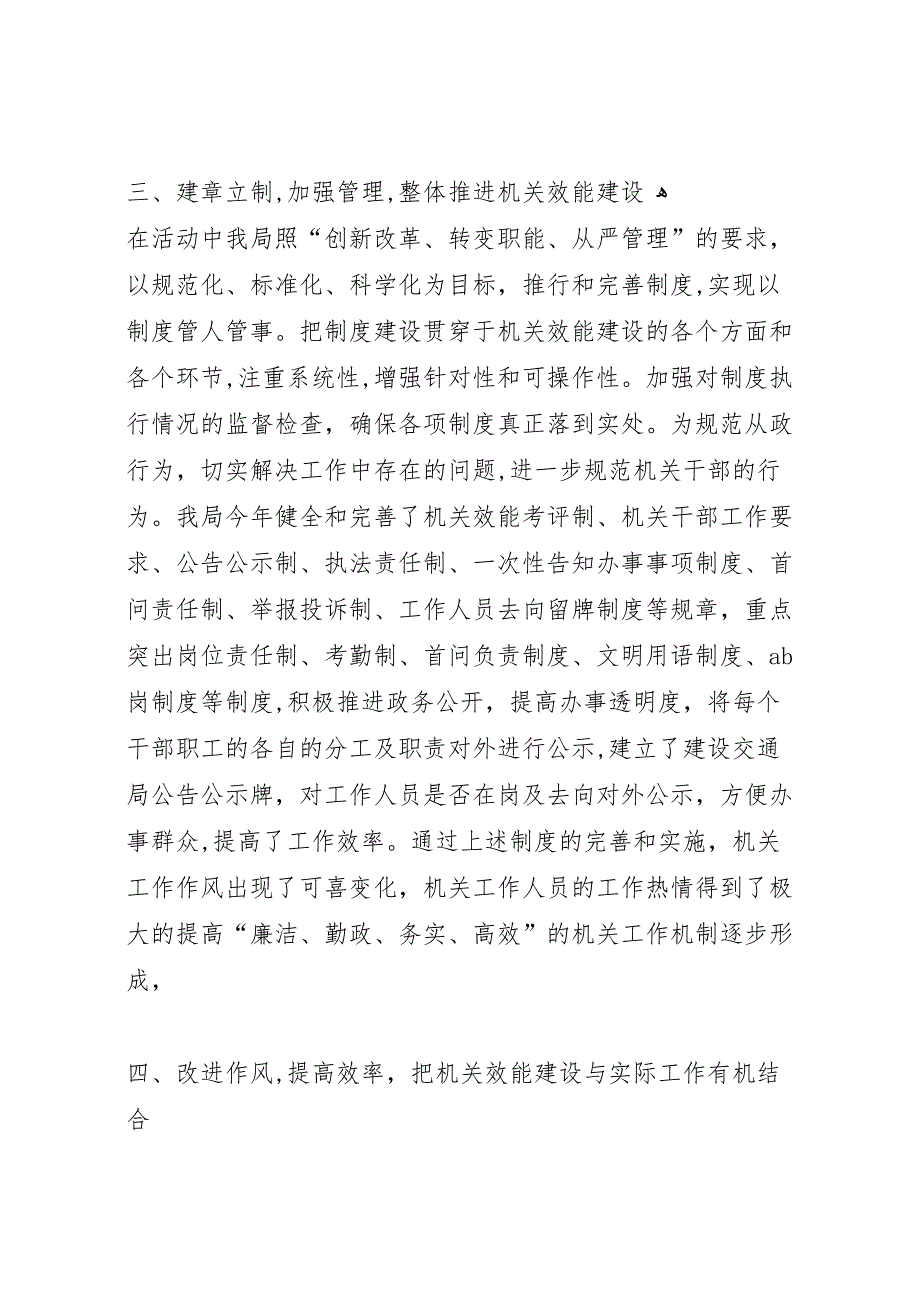 三、建章立制,加强管理,整体推进机关效能建设

在活动中我局照“创新改革、转变职能、从严管理”的要求，以规范化、标准化、科学化为目标，推行和完善制度,实现以制度管人管事。把制度建设贯穿于机关效能建设的各个方面和各个环节,注重系统性,增强针对性和可操作性。加强对制度执行情况的监督检查，确保各项制度真正落到实处。为规范从政行为，切实解决工作中存在的问题,进一步规范机关干部的行为。我局今年健全和完善了机关效能考评制、机关干部工作要求、公告公示制、执法责任制、一次性告知办事事项制度、首问责任制、举报投诉制、工作人员去向留牌制度等规章，重点突出岗位责任制、考勤制、首问负责制度、文明用语制度、ab岗制度等制度,积极推进政务公开，提高办事透明度，将每个干部职工的各自的分工及职责对外进行公示,建立了建设交通局公告公示牌，对工作人员是否在岗及去向对外公示，方便办事群众,提高了工作效率。通过上述制度的完善和实施，机关工作作风出现了可喜变化，机关工作人员的工作热情得到了极大的提高“廉洁、勤政、务实、高效”的机关工作机制逐步形成，

四、改进作风,提高效率，把机关效能建设与实际工作有机结合